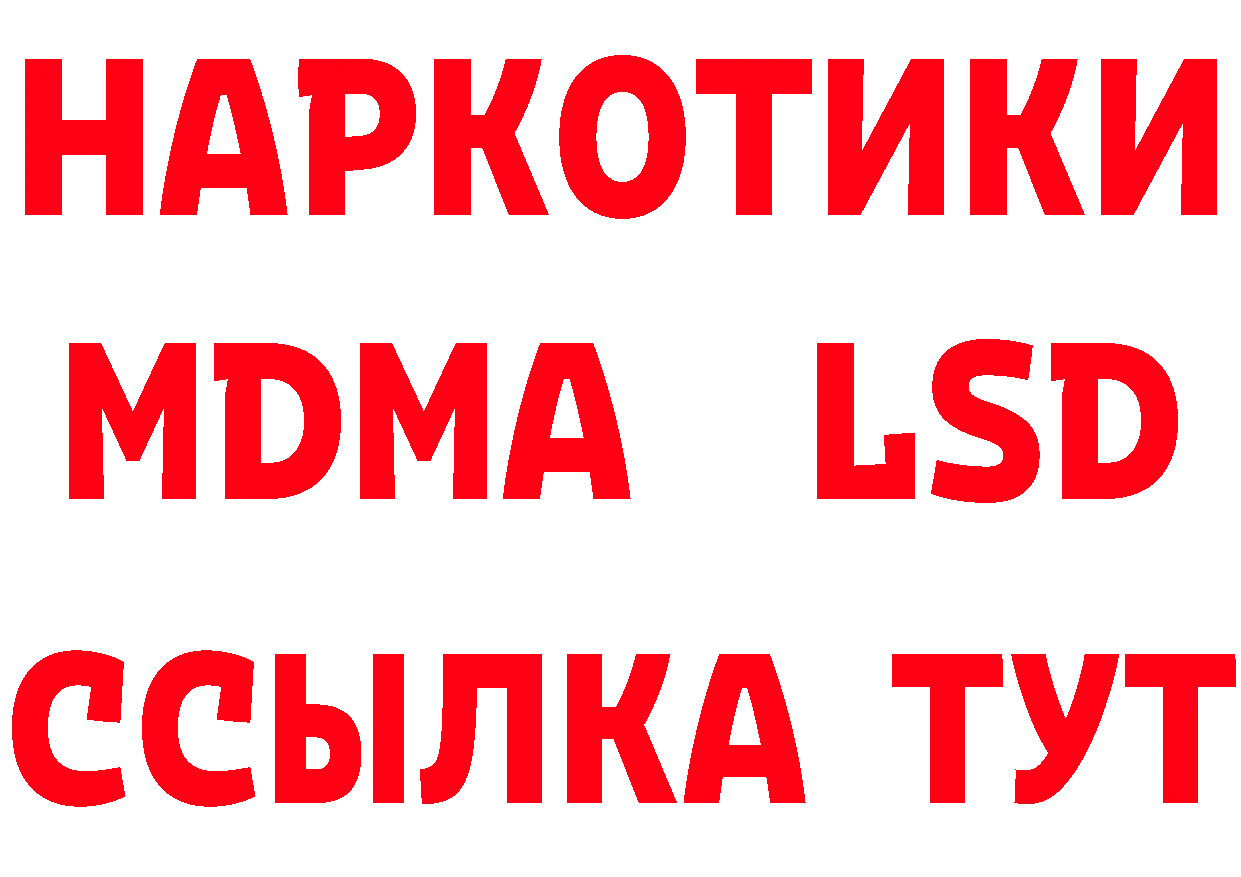 НАРКОТИКИ
MDMA LSD
ССЫЛКА ТУТ